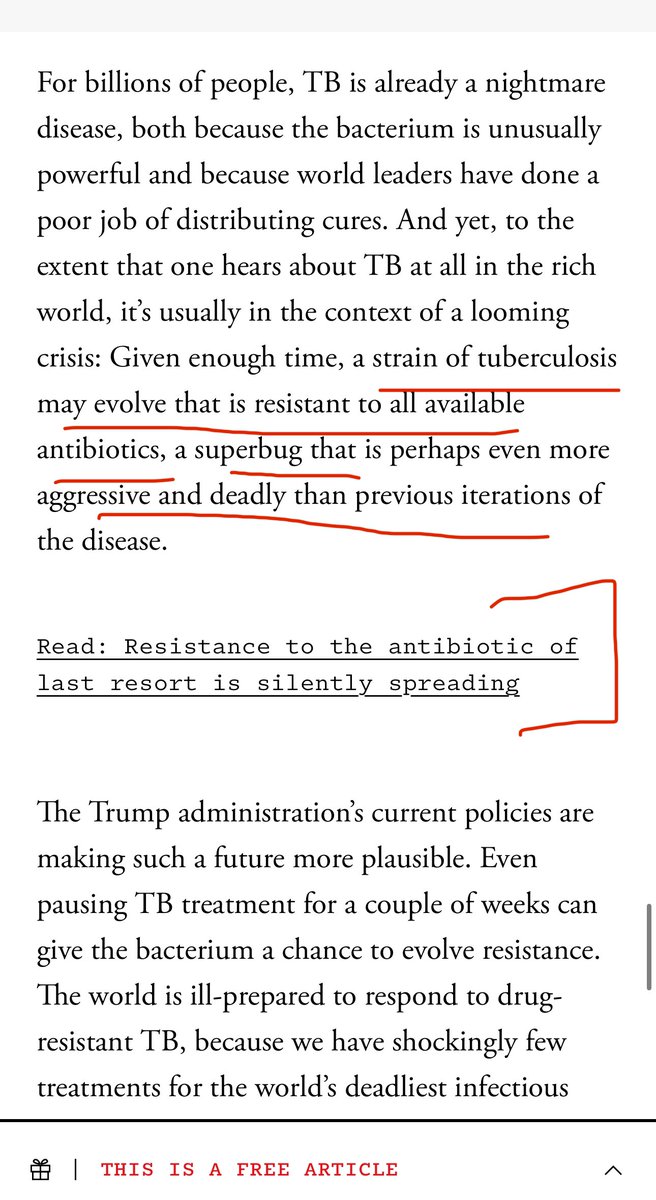 For billions of people, TB is already a nightmare disease, both because the bacterium is unusually powerful and because world leaders have done a poor job of distributing cures. And yet, to the extent that one hears about TB at all in the rich world, it's usually in the context of a looming crisis: Given enough time, a strain of tuberculosis may evolve that is resistant to all available antibiotics, a superbug that is perhaps even more aggressive and deadly than previous iterations of the disease.

Read: Resistance to the antibiotic of last resort is silently spreading

The Trump administration's current policies are making such a future more plausible. Even pausing TB treatment for a couple of weeks can give the bacterium a chance to evolve resistance. The world is ill-prepared to respond to drug-resistant TB, because we have shockingly few treatments for the world's deadliest infectious

| THIS IS A FREE ARTICLE